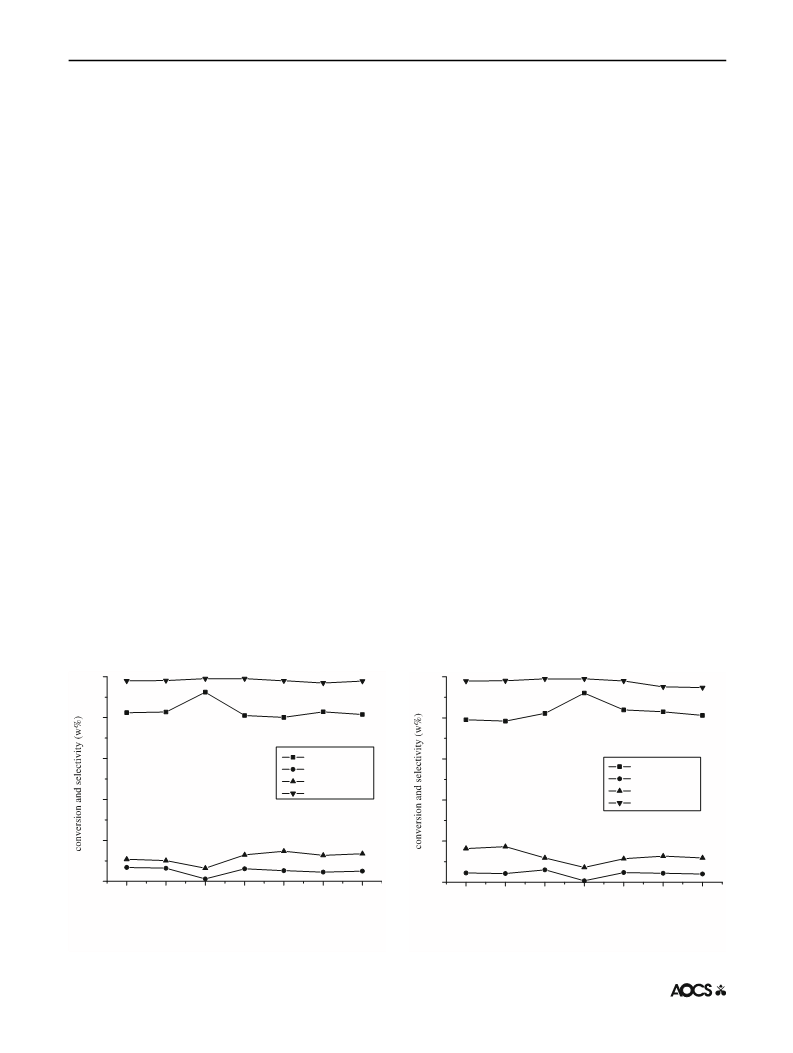 conversion and selectivity (w%)

conversion and selectivity (w%)

AOCS